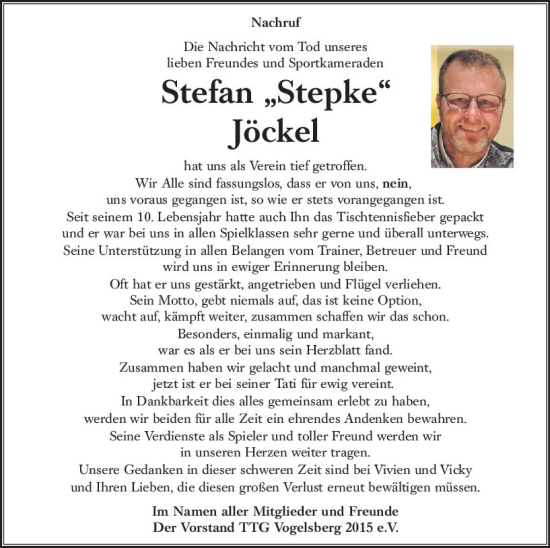 Nachruf

Die Nachricht vom Tod unseres lieben Freundes und Sportkameraden

Stefan „Stepke“ Jöckel

hat uns als Verein tief getroffen.
Wir Alle sind fassungslos, dass er von uns, nein, uns voraus gegangen ist, so wie er stets vorangegangen ist.
Seit seinem 10. Lebensjahr hatte auch Ihn das Tischtennisfieber gepackt und er war bei uns in allen Spielklassen sehr gerne und überall unterwegs.
Seine Unterstützung in allen Belangen vom Trainer, Betreuer und Freund wird uns in ewiger Erinnerung bleiben.
Oft hat er uns gestärkt, angetrieben und Flügel verliehen.
Sein Motto, gebt niemals auf, das ist keine Option, wacht auf, kämpft weiter, zusammen schaffen wir das schon.
Besonders, einmalig und markant, war es als er bei uns sein Herzblatt fand.
Zusammen haben wir gelacht und manchmal geweint, jetzt ist er bei seiner Tati für ewig vereint.
In Dankbarkeit dies alles gemeinsam erlebt zu haben, werden wir beiden für alle Zeit ein ehrendes Andenken bewahren.
Seine Verdienste als Spieler und toller Freund werden wir in unseren Herzen weiter tragen.
Unsere Gedanken in dieser schweren Zeit sind bei Vivien und Vicky und Ihren Lieben, die diesen großen Verlust erneut bewältigen müssen.

Im Namen aller Mitglieder und Freunde
Der Vorstand TTG Vogelsberg 2015 e.V.